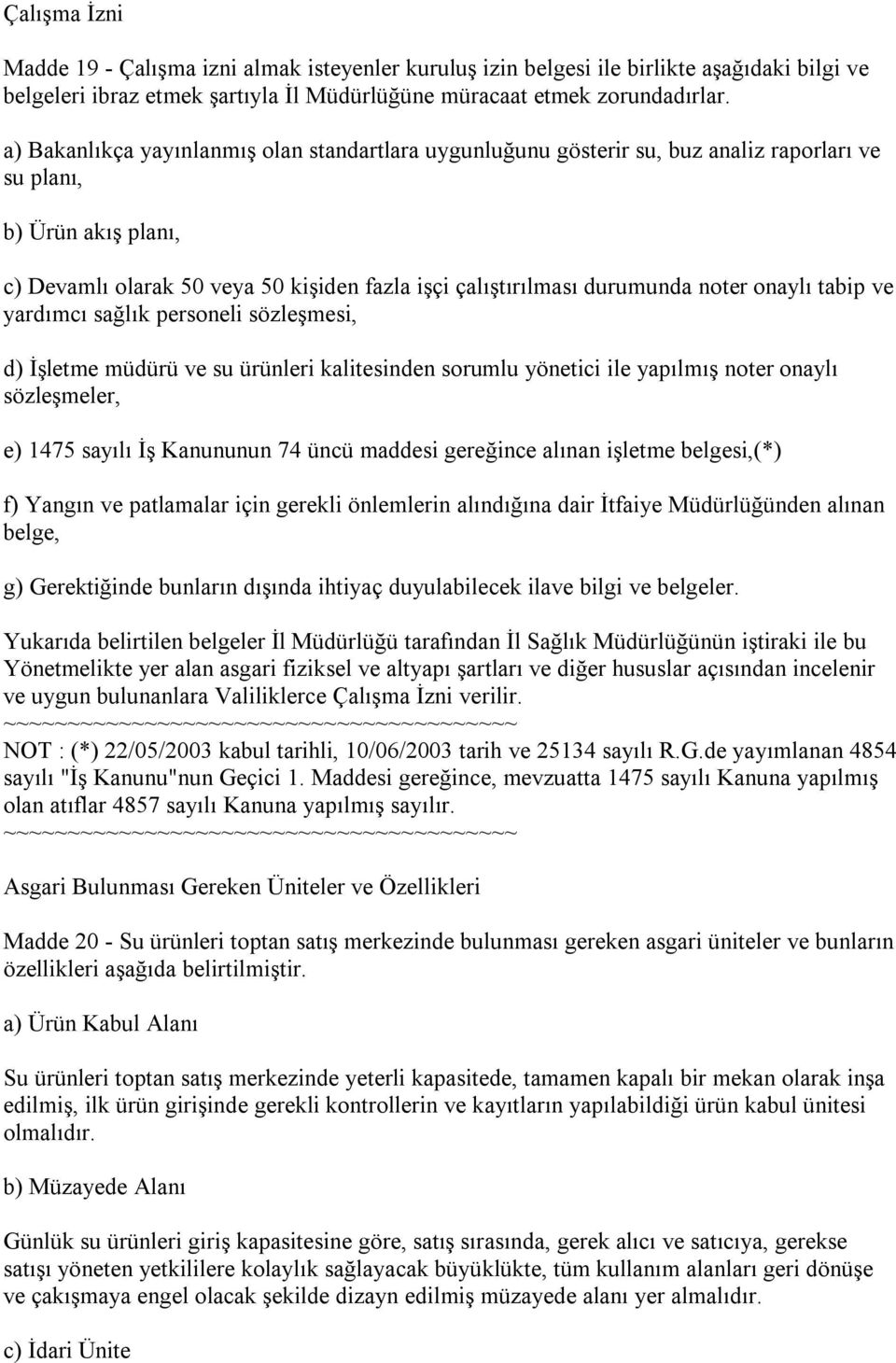 Çalışma İzni

Madde 19 - Çalışma izni almak isteyenler kuruluş izin belgesi ile birlikte aşağıdaki bilgi ve belgeleri ibraz etmek şartıyla İl Müdürlüğüne müracaat etmek zorundadırlar.

a) Bakanlıkça yayınlanmış olan standartlara uygunluğunu gösterir su, buz analiz raporları ve su planı,

b) Ürün akış planı,

c) Devamlı olarak 50 veya 50 kişiden fazla işçi çalıştırılması durumunda noter onaylı tabip ve yardımcı sağlık personeli sözleşmesi,

d) İşletme müdürü ve su ürünleri kalitesinden sorumlu yönetici ile yapılmış noter onaylı sözleşmeler,

e) 1475 sayılı İş Kanununun 74 üncü maddesi gereğince alınan işletme belgesi,(*)

f) Yangın ve patlamalar için gerekli önlemlerin alındığına dair İtfaiye Müdürlüğünden alınan belge,

g) Gerektiğinde bunların dışında ihtiyaç duyulabilecek ilave bilgi ve belgeler.

Yukarıda belirtilen belgeler İl Müdürlüğü tarafından İl Sağlık Müdürlüğünün iştiraki ile bu Yönetmelikte yer alan asgari fiziksel ve altyapı şartları ve diğer hususlar açısından incelenir ve uygun bulunanlara Valiliklerce Çalışma İzni verilir.
~~~~~~~~~~~~~~~~~~~~~~~~~~~~~~~~~~~~~~~~
NOT : (*) 22/05/2003 kabul tarihli, 10/06/2003 tarih ve 25134 sayılı R.G.de yayımlanan 4854 sayılı "İş Kanunu"nun Geçici 1. Maddesi gereğince, mevzuatta 1475 sayılı Kanuna yapılmış olan atıflar 4857 sayılı Kanuna yapılmış sayılır.
~~~~~~~~~~~~~~~~~~~~~~~~~~~~~~~~~~~~~~~~

Asgari Bulunması Gereken Üniteler ve Özellikleri

Madde 20 - Su ürünleri toptan satış merkezinde bulunması gereken asgari üniteler ve bunların özellikleri aşağıda belirtilmiştir.

a) Ürün Kabul Alanı

Su ürünleri toptan satış merkezinde yeterli kapasitede, tamamen kapalı bir mekan olarak inşa edilmiş, ilk ürün girişinde gerekli kontrollerin ve kayıtların yapılabildiği ürün kabul ünitesi olmalıdır.

b) Müzayede Alanı

Günlük su ürünleri giriş kapasitesine göre, satış sırasında, gerek alıcı ve satıcıya, gerekse satışı yöneten yetkililere kolaylık sağlayacak büyüklükte, tüm kullanım alanları geri dönüşe ve çakışmaya engel olacak şekilde dizayn edilmiş müzayede alanı yer almalıdır.

c) İdari Ünite